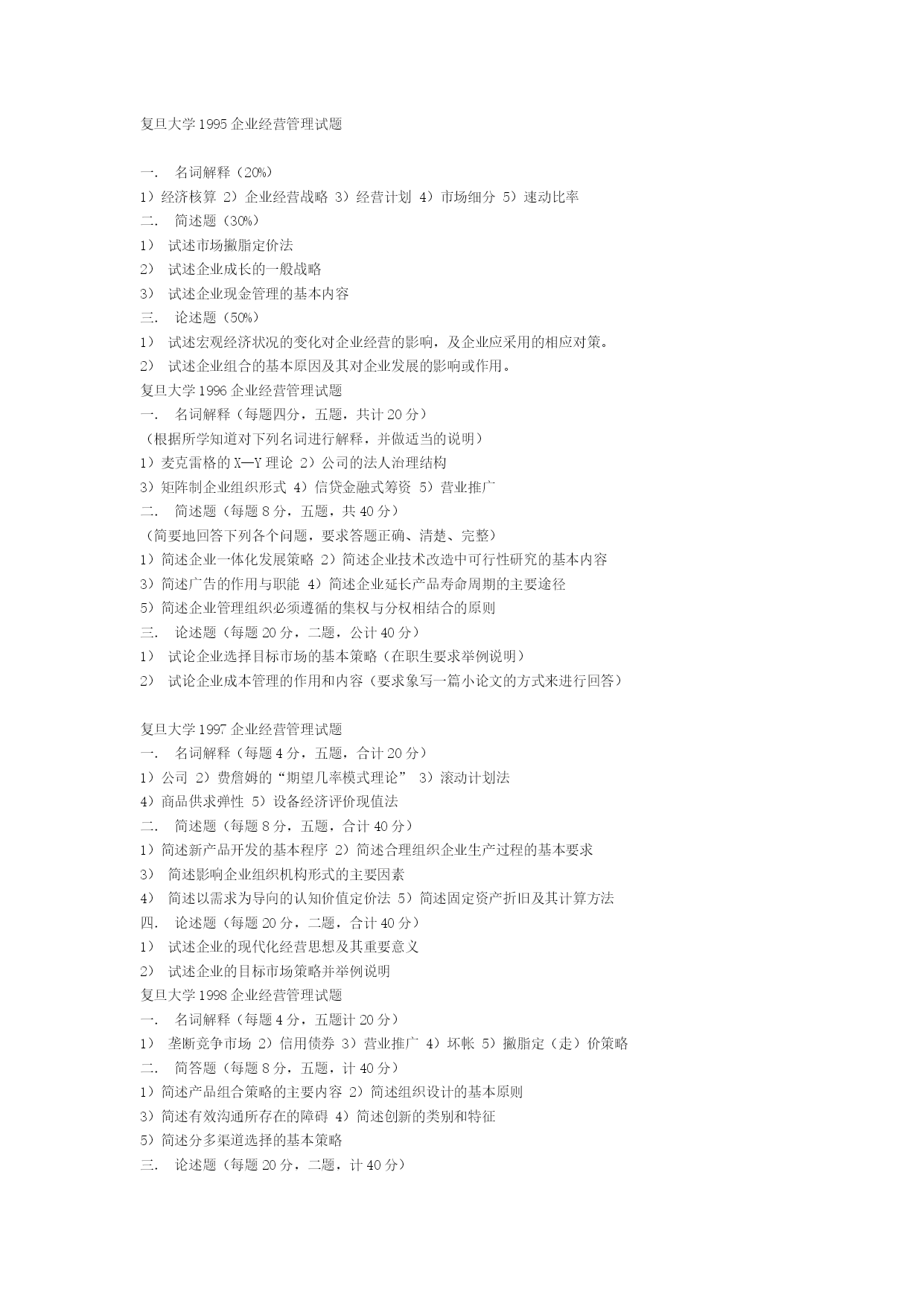 复旦大学 1995 企业经营管理试题

一. 名词解释（20%）
1）经济核算 2）企业经营战略 3）经营计划 4）市场细分 5）速动比率
二. 简述题（30%）
1） 试述市场撇脂定价法
2） 试述企业成长的一般战略
3） 试述企业现金管理的基本内容
三. 论述题（50%）
1） 试述宏观经济状况的变化对企业经营的影响，及企业应采用的相应对策。
2） 试述企业组合的基本原因及其对企业发展的影响或作用。
复旦大学 1996 企业经营管理试题
一. 名词解释（每题四分，五题，共计 20 分）
（根据所学知道对下列名词进行解释，并做适当的说明）
1）麦克雷格的 X—Y 理论 2）公司的法人治理结构
3）矩阵制企业组织形式 4）信贷金融式筹资 5）营业推广
二. 简述题（每题 8 分，五题，共 40 分）
（简要地回答下列各个问题，要求答题正确、清楚、完整）
1）简述企业一体化发展策略 2）简述企业技术改造中可行性研究的基本内容
3）简述广告的作用与职能 4）简述企业延长产品寿命周期的主要途径
5）简述企业管理组织必须遵循的集权与分权相结合的原则
三. 论述题（每题 20 分，二题，公计 40 分）
1） 试论企业选择目标市场的基本策略（在职生要求举例说明）
2） 试论企业成本管理的作用和内容（要求象写一篇小论文的方式来进行回答）

复旦大学 1997 企业经营管理试题
一. 名词解释（每题 4 分，五题，合计 20 分）
1）公司 2）费詹姆的“期望几率模式理论” 3）滚动计划法
4）商品供求弹性 5）设备经济评价现值法
二. 简述题（每题 8 分，五题，合计 40 分）
1）简述新产品开发的基本程序 2）简述合理组织企业生产过程的基本要求
3） 简述影响企业组织机构形式的主要因素
4） 简述以需求为导向的认知价值定价法 5）简述固定资产折旧及其计算方法
四. 论述题（每题 20 分，二题，合计 40 分）
1） 试述企业的现代化经营思想及其重要意义
2） 试述企业的目标市场策略并举例说明
复旦大学 1998 企业经营管理试题
一. 名词解释（每题 4 分，五题计 20 分）
1） 垄断竞争市场 2）信用债券 3）营业推广 4）坏帐 5）撇脂定（走）价策略
二. 简答题（每题 8 分，五题，计 40 分）
1）简述产品组合策略的主要内容 2）简述组织设计的基本原则
3）简述有效沟通所存在的障碍 4）简述创新的类别和特征
5）简述分多渠道选择的基本策略
三. 论述题（每题 20 分，二题，计 40 分）